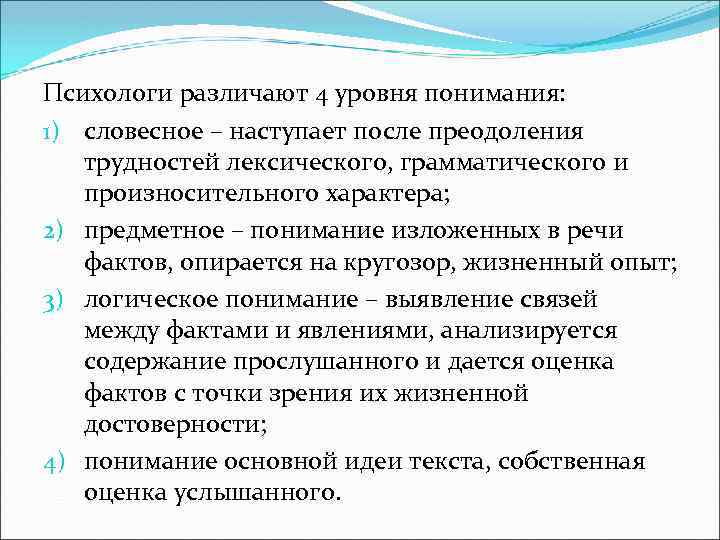 Психологи различают 4 уровня понимания:

1) словесное – наступает после преодоления трудностей лексического, грамматического и произносительного характера;

2) предметное – понимание изложенных в речи фактов, опирается на кругозор, жизненный опыт;

3) логическое понимание – выявление связей между фактами и явлениями, анализируется содержание прослушанного и дается оценка фактов с точки зрения их жизненной достоверности;

4) понимание основной идеи текста, собственная оценка услышанного.